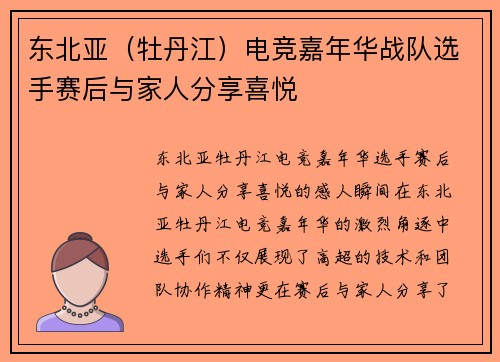 东北亚（牡丹江）电竞嘉年华战队选手赛后与家人分享喜悦

东北亚牡丹江电竞嘉年华选手赛后与家人分享喜悦的感人瞬间在东北亚牡丹江电竞嘉年华的激烈角逐中选手们不仅展现了高超的技术和团队协作精神更在赛后与家人分享了